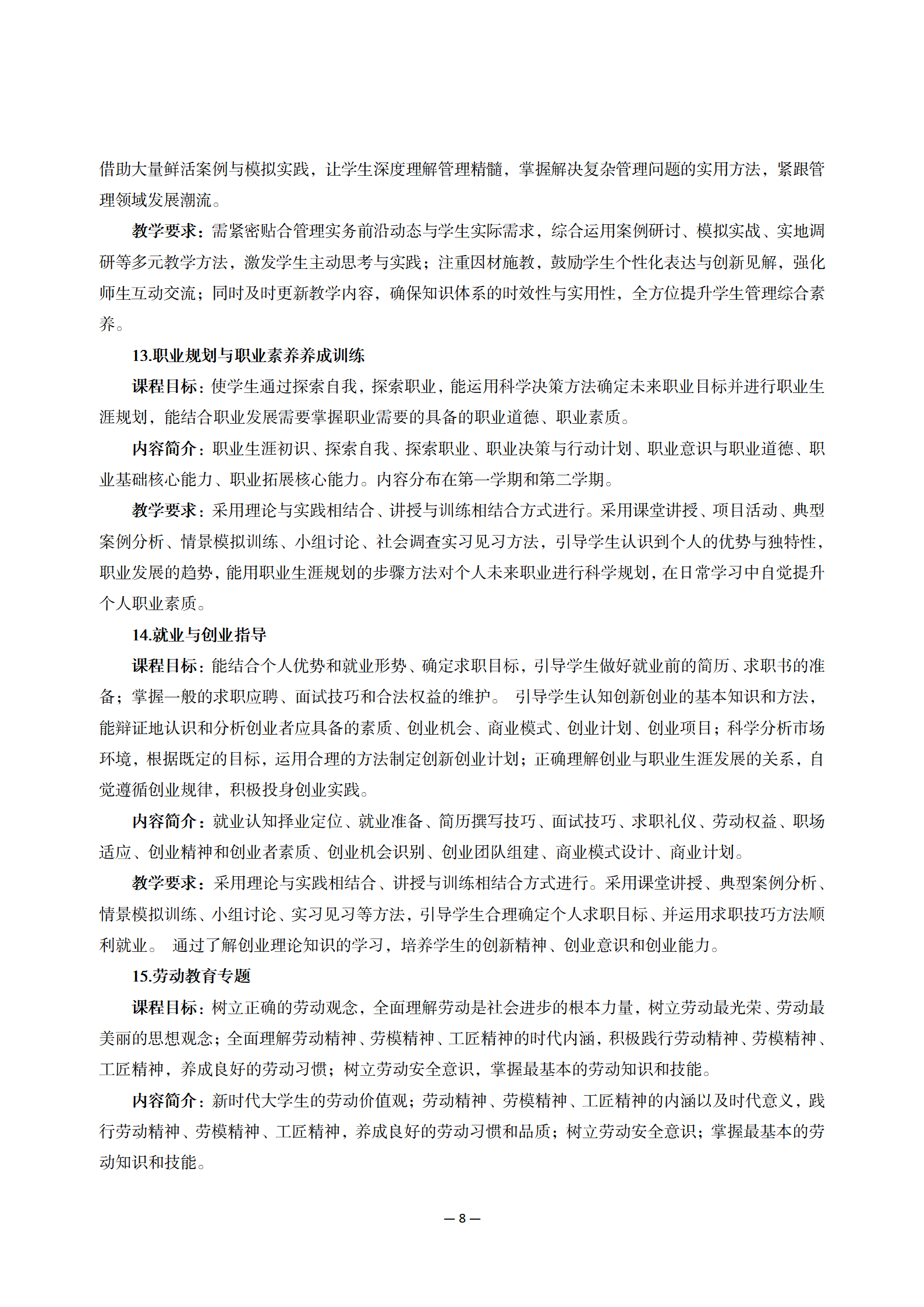 借助大量鲜活案例与模拟实践，让学生深度理解管理精髓，掌握解决复杂管理问题的实用方法，紧跟管理领域发展潮流。

教学要求：需紧密贴合管理实务前沿动态与学生实际需求，综合运用案例研讨、模拟实战、实地调研等多元教学方法，激发学生主动思考与实践；注重因材施教，鼓励学生个性化表达与创新见解，强化师生互动交流；同时及时更新教学内容，确保知识体系的时效性与实用性，全方位提升学生管理综合素养。

13.职业规划与职业素养养成训练

课程目标：使学生通过探索自我，探索职业，能运用科学决策方法确定未来职业目标并进行职业生涯规划，能结合职业发展需要掌握职业需要的具备的职业道德、职业素质。

内容简介：职业生涯初识、探索自我、探索职业、职业决策与行动计划、职业意识与职业道德、职业基础核心能力、职业拓展核心能力。内容分布在第一学期和第二学期。

教学要求：采用理论与实践相结合、讲授与训练相结合方式进行。采用课堂讲授、项目活动、典型案例分析、情景模拟训练、小组讨论、社会调查实习见习方法，引导学生认识到个人的优势与独特性，职业发展的趋势，能用职业生涯规划的步骤方法对个人未来职业进行科学规划，在日常学习中自觉提升个人职业素质。

14.就业与创业指导

课程目标：能结合个人优势和就业形势、确定求职目标，引导学生做好就业前的简历、求职书的准备；掌握一般的求职应聘、面试技巧和合法权益的维护。 引导学生认知创新创业的基本知识和方法，能辩证地认识和分析创业者应具备的素质、创业机会、商业模式、创业计划、创业项目；科学分析市场环境，根据既定的目标，运用合理的方法制定创新创业计划；正确理解创业与职业生涯发展的关系，自觉遵循创业规律，积极投身创业实践。

内容简介：就业认知择业定位、就业准备、简历撰写技巧、面试技巧、求职礼仪、劳动权益、职场适应、创业精神和创业者素质、创业机会识别、创业团队组建、商业模式设计、商业计划。

教学要求：采用理论与实践相结合、讲授与训练相结合方式进行。采用课堂讲授、典型案例分析、情景模拟训练、小组讨论、实习见习等方法，引导学生合理确定个人求职目标、并运用求职技巧方法顺利就业。 通过了解创业理论知识的学习，培养学生的创新精神、创业意识和创业能力。

15.劳动教育专题

课程目标：树立正确的劳动观念，全面理解劳动是社会进步的根本力量，树立劳动最光荣、劳动最美丽的思想观念；全面理解劳动精神、劳模精神、工匠精神的时代内涵，积极践行劳动精神、劳模精神、工匠精神，养成良好的劳动习惯；树立劳动安全意识，掌握最基本的劳动知识和技能。

内容简介：新时代大学生的劳动价值观；劳动精神、劳模精神、工匠精神的内涵以及时代意义，践行劳动精神、劳模精神、工匠精神，养成良好的劳动习惯和品质；树立劳动安全意识；掌握最基本的劳动知识和技能。

— 8 —